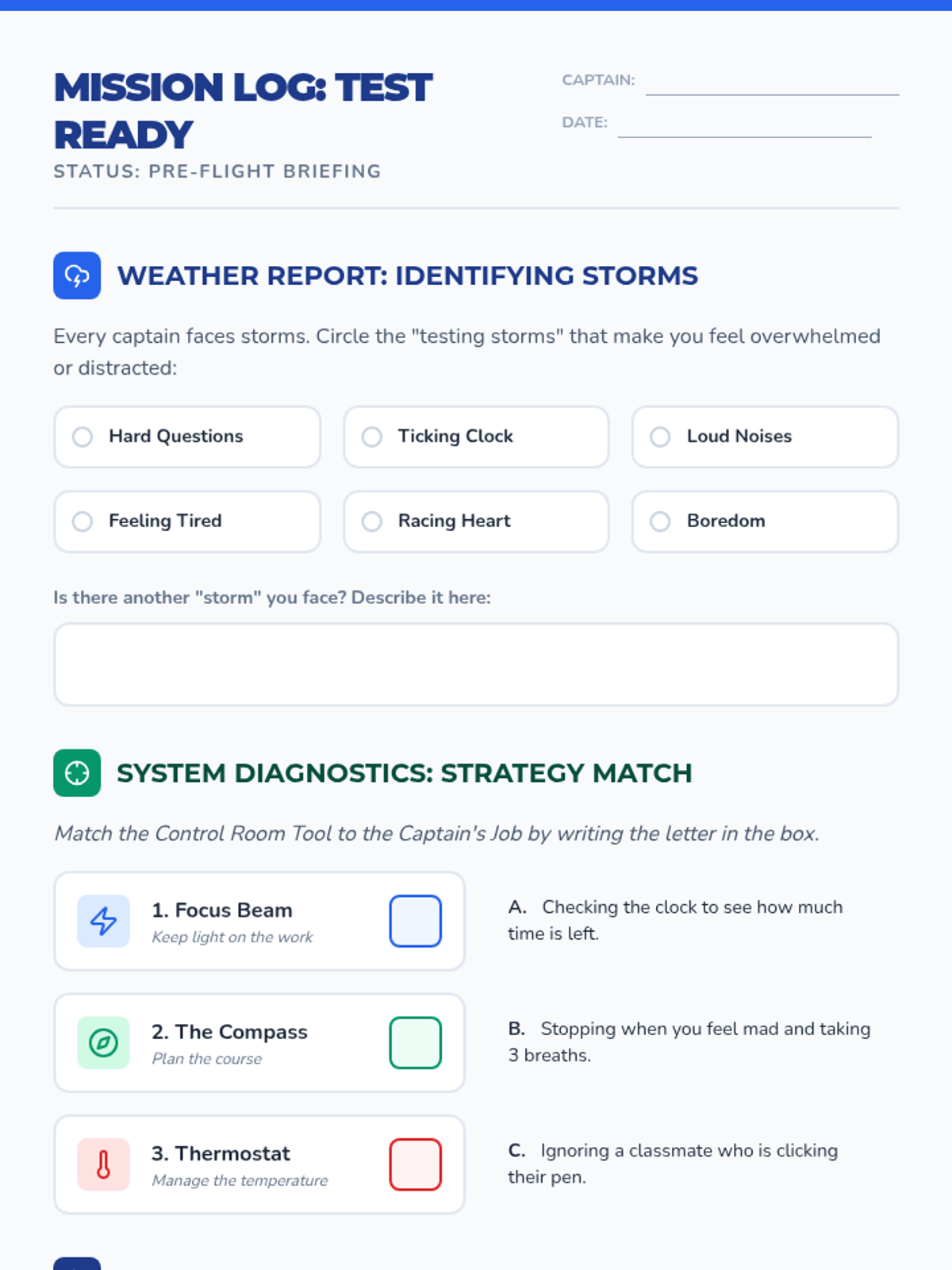 MISSION LOG: TEST READY
STATUS: PRE-FLIGHT BRIEFING

CAPTAIN:
DATE:

WEATHER REPORT: IDENTIFYING STORMS

Every captain faces storms. Circle the "testing storms" that make you feel overwhelmed or distracted:

Hard Questions
Ticking Clock
Loud Noises
Feeling Tired
Racing Heart
Boredom

Is there another "storm" you face? Describe it here:

SYSTEM DIAGNOSTICS: STRATEGY MATCH

Match the Control Room Tool to the Captain's Job by writing the letter in the box.

1. Focus Beam
Keep light on the work

2. The Compass
Plan the course

3. Thermostat
Manage the temperature

A. Checking the clock to see how much time is left.

B. Stopping when you feel mad and taking 3 breaths.

C. Ignoring a classmate who is clicking their pen.